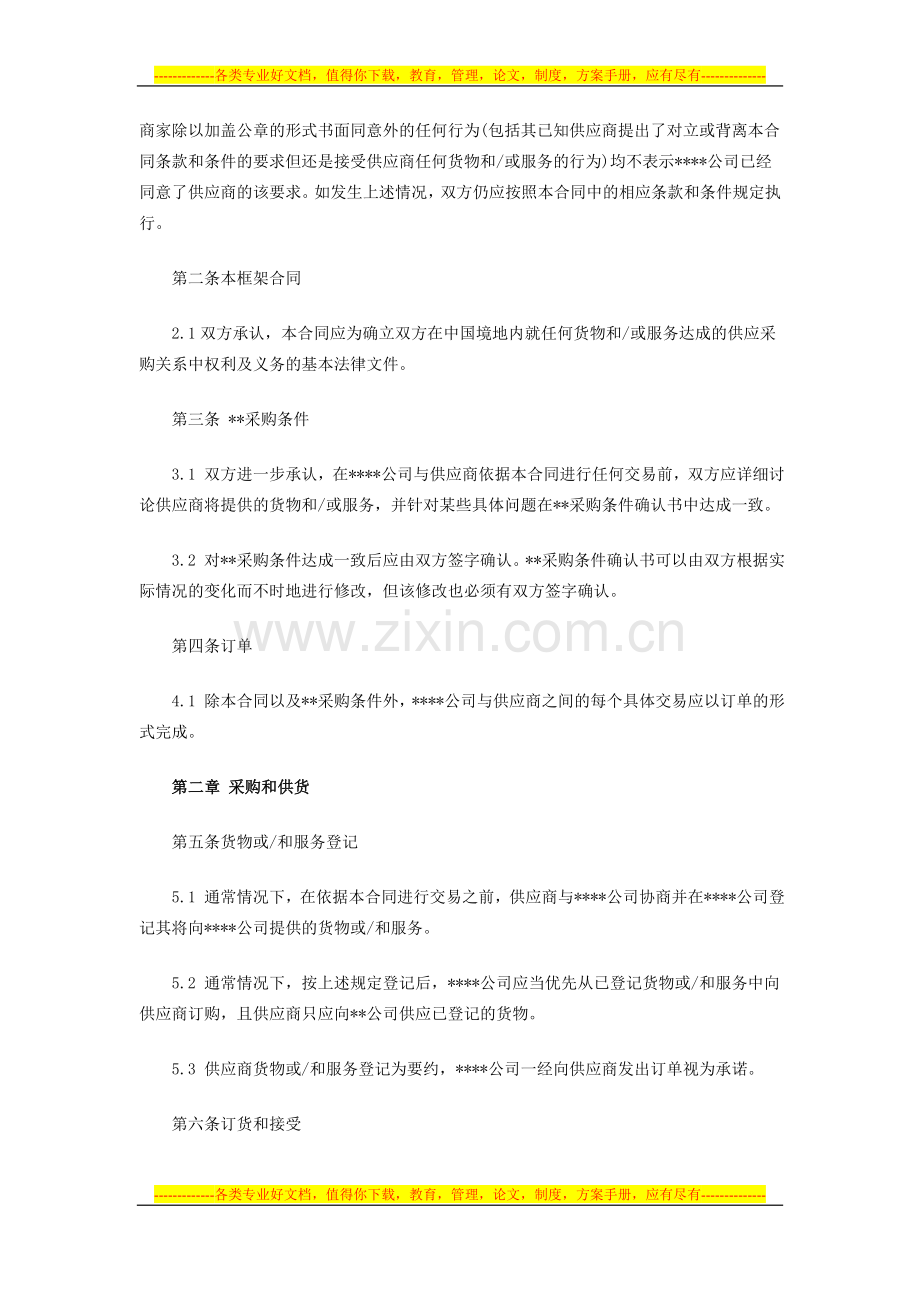 -------------各类专业好文档，值得你下载，教育，管理，论文，制度，方案手册，应有尽有--------------

商家除以加盖公章的形式书面同意外的任何行为(包括其已知供应商提出了对立或背离本合同条款和条件的要求但还是接受供应商任何货物和/或服务的行为)均不表示****公司已经同意了供应商的该要求。如发生上述情况，双方仍应按照本合同中的相应条款和条件规定执行。

第二条本框架合同

2.1双方承认，本合同应为确立双方在中国境地内就任何货物和/或服务达成的供应采购关系中权利及义务的基本法律文件。

第三条 **采购条件

3.1 双方进一步承认，在****公司与供应商依据本合同进行任何交易前，双方应详细讨论供应商将提供的货物和/或服务，并针对某些具体问题在**采购条件确认书中达成一致。

3.2 对**采购条件达成一致后应由双方签字确认。**采购条件确认书可以由双方根据实际情况的变化而不时地进行修改，但该修改也必须有双方签字确认。

第四条订单

4.1 除本合同以及**采购条件外，****公司与供应商之间的每个具体交易应以订单的形式完成。

第二章 采购和供货

第五条货物或/和服务登记

5.1 通常情况下，在依据本合同进行交易之前，供应商与****公司协商并在****公司登记其将向****公司提供的货物或/和服务。

5.2 通常情况下，按上述规定登记后，****公司应当优先从已登记货物或/和服务中向供应商订购，且供应商只应向**公司供应已登记的货物。

5.3 供应商货物或/和服务登记为要约，****公司一经向供应商发出订单视为承诺。

第六条订货和接受

-------------各类专业好文档，值得你下载，教育，管理，论文，制度，方案手册，应有尽有--------------

www.zixin.com.cn